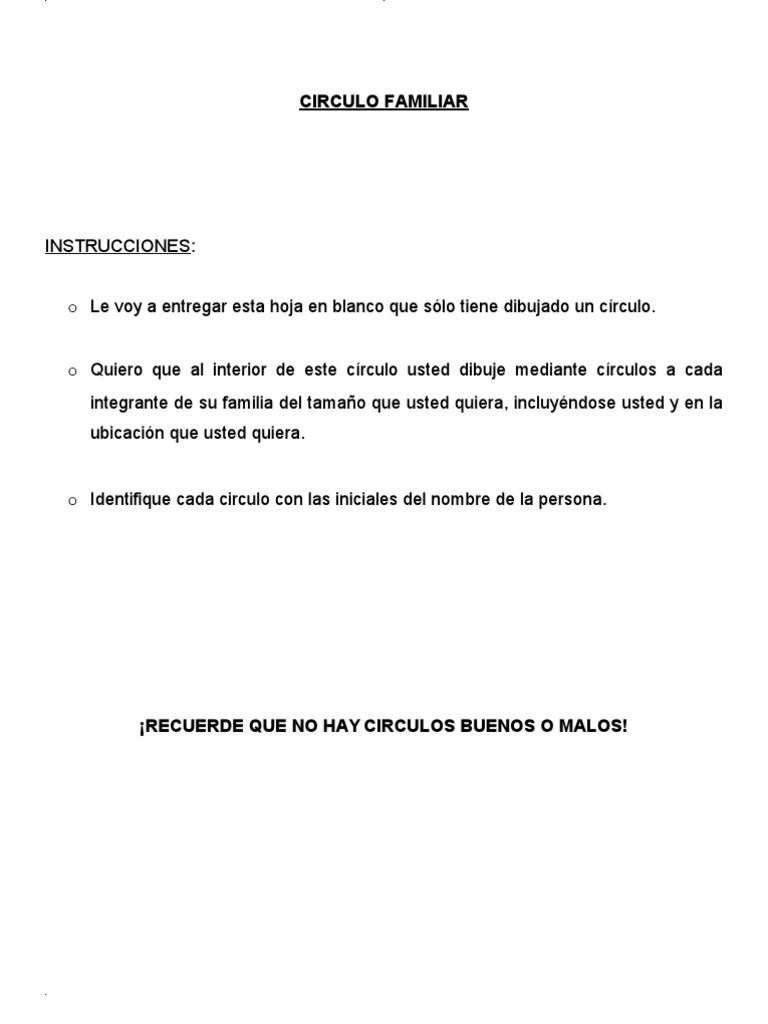 CIRCULO FAMILIAR

INSTRUCCIONES:

o Le voy a entregar esta hoja en blanco que sólo tiene dibujado un círculo.

o Quiero que al interior de este círculo usted dibuje mediante círculos a cada integrante de su familia del tamaño que usted quiera, incluyéndose usted y en la ubicación que usted quiera.

o Identifique cada circulo con las iniciales del nombre de la persona.

¡RECUERDE QUE NO HAY CIRCULOS BUENOS O MALOS!